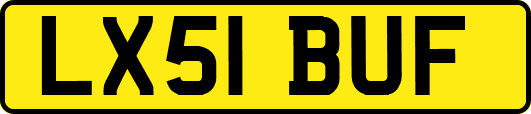 LX51 BUF